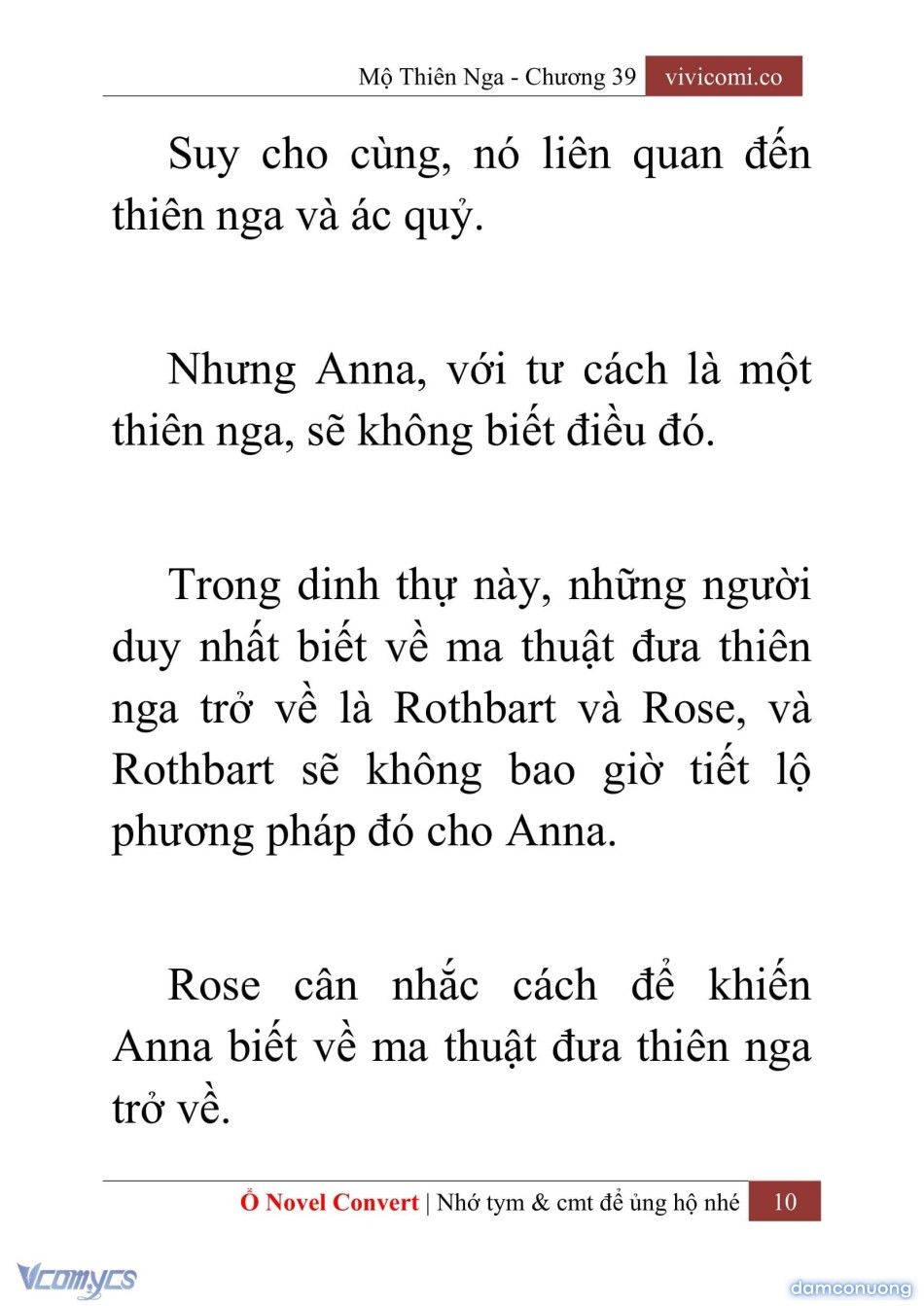 Mộ Thiên Nga - Chương 39 vivicomi.co

Suy cho cùng, nó liên quan đến thiên nga và ác quỷ.

Nhưng Anna, với tư cách là một thiên nga, sẽ không biết điều đó.

Trong dinh thự này, những người duy nhất biết về ma thuật đưa thiên nga trở về là Rothbart và Rose, và Rothbart sẽ không bao giờ tiết lộ phương pháp đó cho Anna.

Rose cân nhắc cách để khiến Anna biết về ma thuật đưa thiên nga trở về.

Ổ Novel Convert | Nhớ tym & cmt để ủng hộ nhé 10

Vcomycs

damconuong